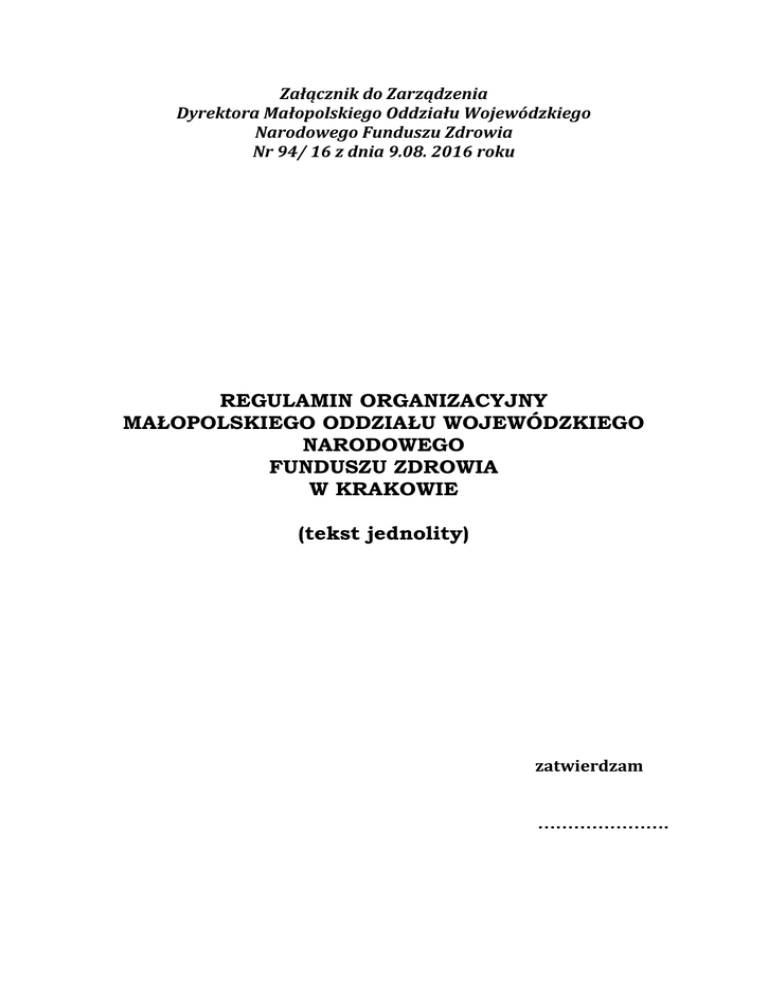 Załącznik do Zarządzenia
Dyrektora Małopolskiego Oddziału Wojewódzkiego
Narodowego Funduszu Zdrowia
Nr 94/ 16 z dnia 9.08. 2016 roku

REGULAMIN ORGANIZACYJNY
MAŁOPOLSKIEGO ODDZIAŁU WOJEWÓDZKIEGO
NARODOWEGO
FUNDUSZU ZDROWIA
W KRAKOWIE

(tekst jednolity)

zatwierdzam

………………….